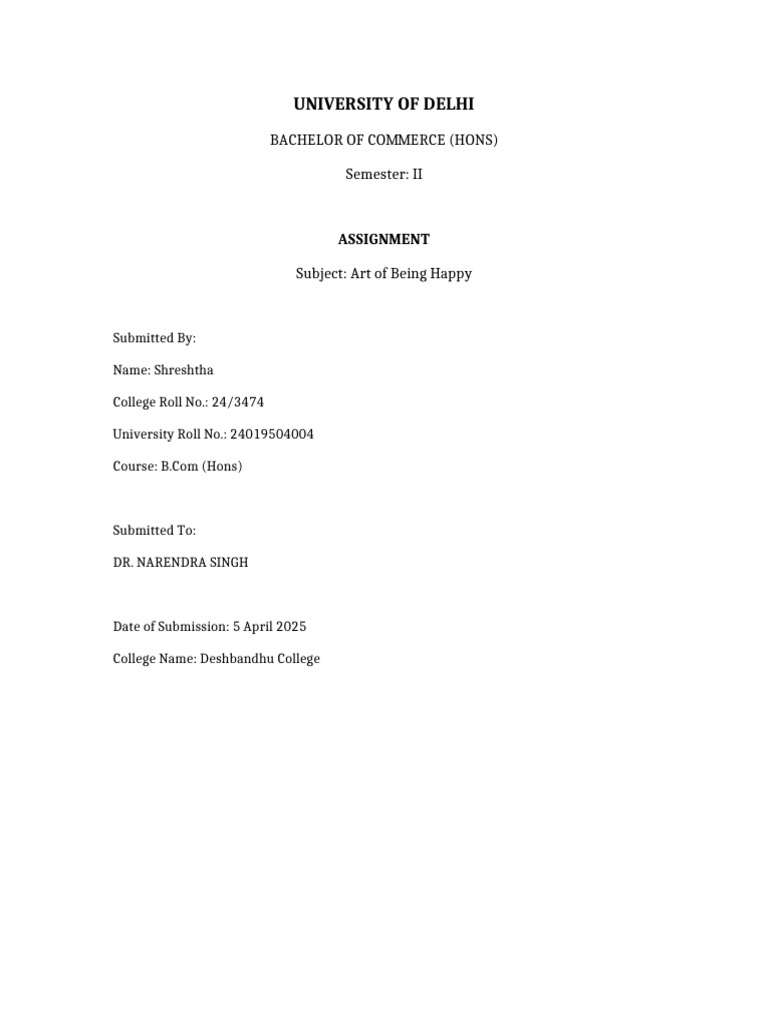 UNIVERSITY OF DELHI

BACHELOR OF COMMERCE (HONS)

Semester: II

ASSIGNMENT

Subject: Art of Being Happy

Submitted By:

Name: Shreshtha

College Roll No.: 24/3474

University Roll No.: 24019504004

Course: B.Com (Hons)

Submitted To:

DR. NARENDRA SINGH

Date of Submission: 5 April 2025

College Name: Deshbandhu College